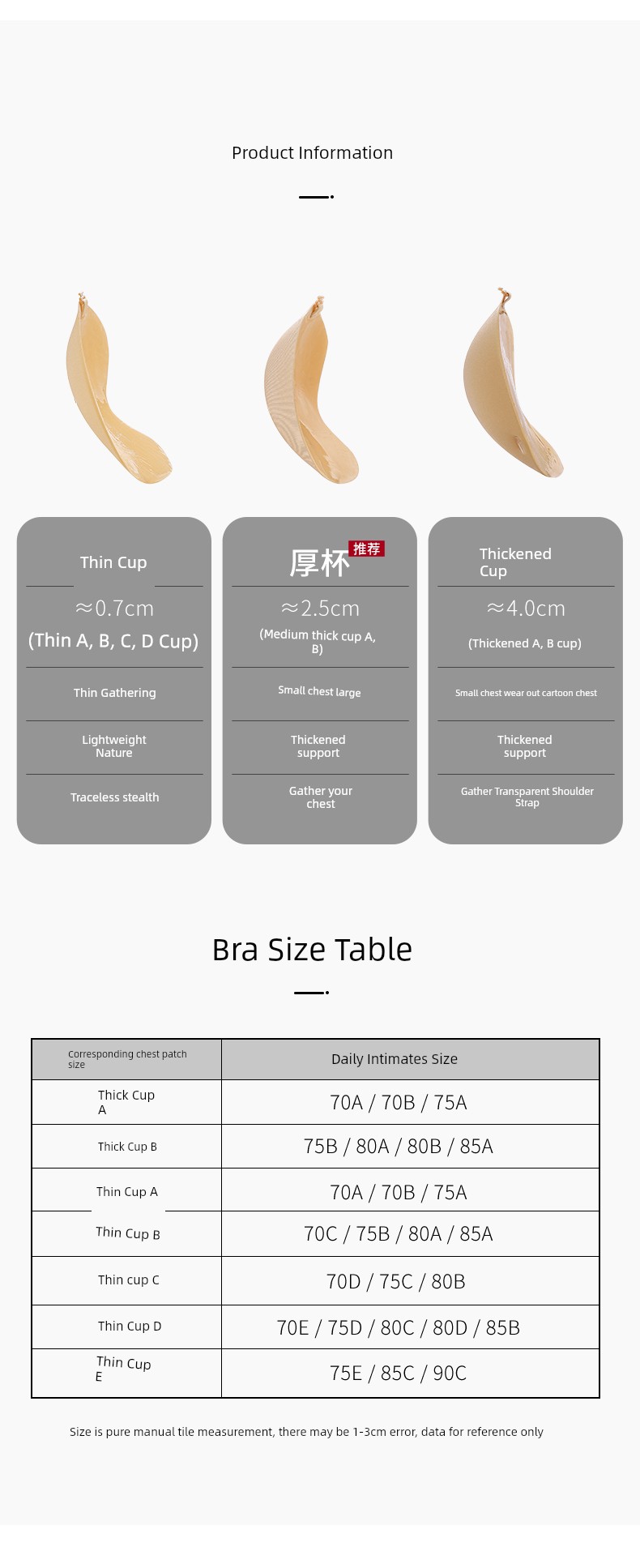 Product Information

Thin Cup
≈0.7cm
(Thin A, B, C, D Cup)
Thin Gathering
Lightweight Nature
Traceless stealth

厚杯 推荐
≈2.5cm
(Medium thick cup A, B)
Small chest large
Thickened support
Gather your chest

Thickened Cup
≈4.0cm
(Thickened A, B cup)
Small chest wear out cartoon chest
Thickened support
Gather Transparent Shoulder Strap

Bra Size Table

| Corresponding chest patch size | Daily Intimates Size |
|---|---|
| Thick Cup A | 70A / 70B / 75A |
| Thick Cup B | 75B / 80A / 80B / 85A |
| Thin Cup A | 70A / 70B / 75A |
| Thin Cup B | 70C / 75B / 80A / 85A |
| Thin cup C | 70D / 75C / 80B |
| Thin Cup D | 70E / 75D / 80C / 80D / 85B |
| Thin Cup E | 75E / 85C / 90C |

Size is pure manual tile measurement, there may be 1-3cm error, data for reference only